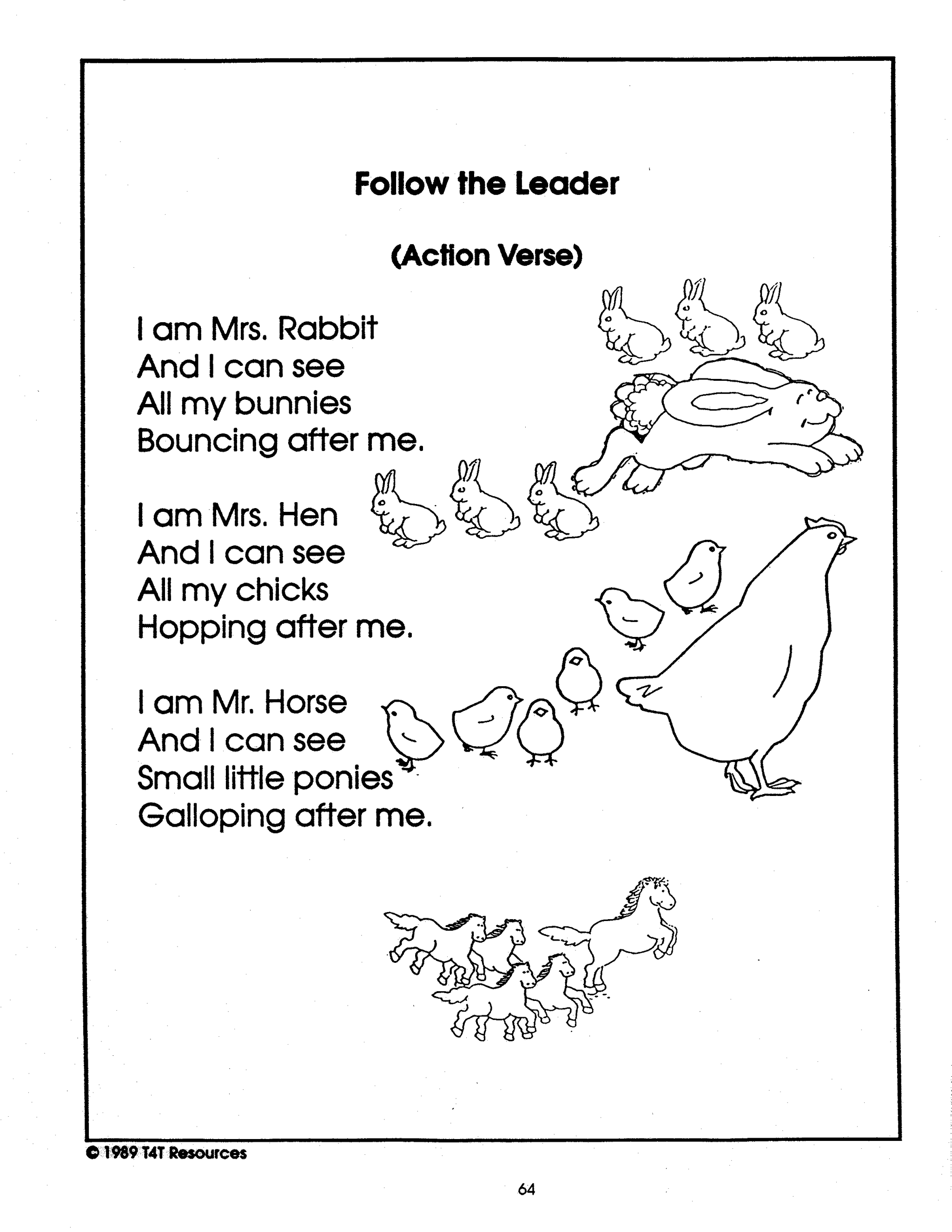 Follow the Leader

(Action Verse)

I am Mrs. Rabbit
And I can see
All my bunnies
Bouncing after me.

I am Mrs. Hen
And I can see
All my chicks
Hopping after me.

I am Mr. Horse
And I can see
Small little ponies
Galloping after me.

© 1989 T4T Resources

64